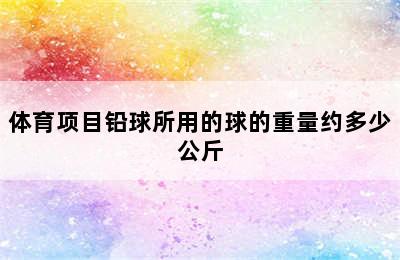 体育项目铅球所用的球的重量约多少公斤